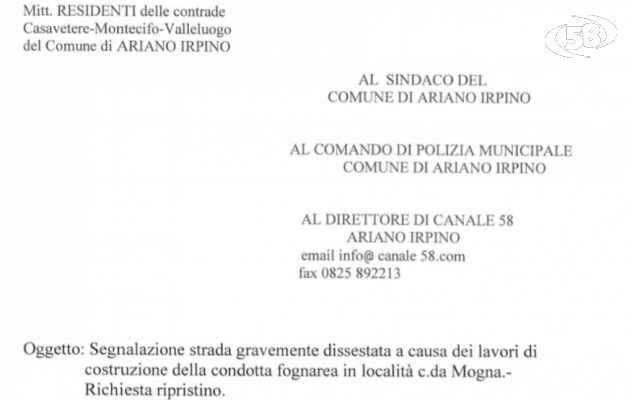 Mitt. RESIDENTI delle contrade
Casavetere-Montecifo-Valleluogo
del Comune di ARIANO IRPINO

58

AL SINDACO DEL
COMUNE DI ARIANO IRPINO

AL COMANDO DI POLIZIA MUNICIPALE
COMUNE DI ARIANO IRPINO

AL DIRETTORE DI CANALE 58
ARIANO IRPINO
email info@ canale 58.com
fax 0825 892213

Oggetto: Segnalazione strada gravemente dissestata a causa dei lavori di costruzione della condotta fognarea in località c.da Mogna.- Richiesta ripristino.